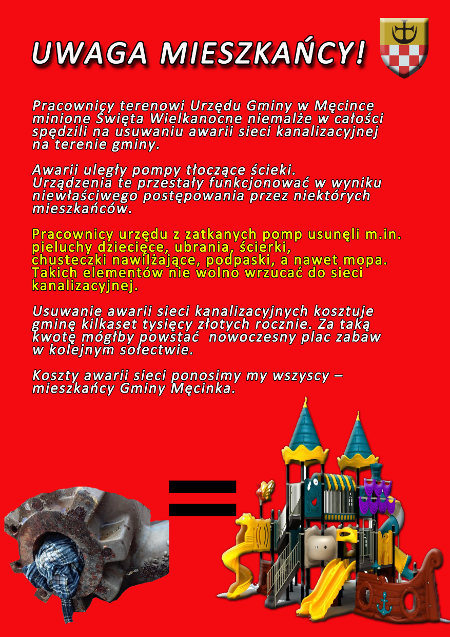 UWAGA MIESZKAŃCY!

Pracownicy terenowi Urzędu Gminy w Męcince minione Święta Wielkanocne niemalże w całości spędzili na usuwaniu awarii sieci kanalizacyjnej na terenie gminy.

Awarii uległy pompy tłoczące ścieki. Urządzenia te przestały funkcjonować w wyniku niewłaściwego postępowania przez niektórych mieszkańców.

Pracownicy urzędu z zatkanych pomp usunęli m.in. pieluchy dziecięce, ubrania, ścierki, chusteczki nawilżające, podpaski, a nawet mopa. Takich elementów nie wolno wrzucać do sieci kanalizacyjnej.

Usuwanie awarii sieci kanalizacyjnych kosztuje gminę kilkaset tysięcy złotych rocznie. Za taką kwotę mógłby powstać nowoczesny plac zabaw w kolejnym sołectwie.

Koszty awarii sieci ponosimy my wszyscy – mieszkańcy Gminy Męcinka.

=